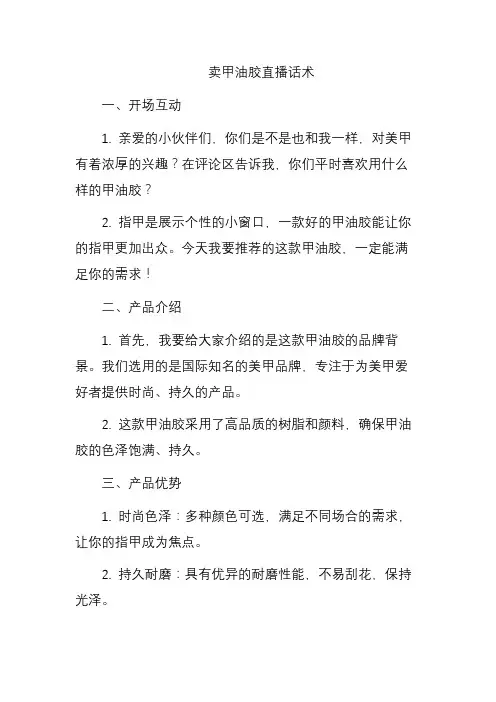 卖甲油胶直播话术

一、开场互动

1. 亲爱的小伙伴们，你们是不是也和我一样，对美甲有着浓厚的兴趣？在评论区告诉我，你们平时喜欢用什么样的甲油胶？

2. 指甲是展示个性的小窗口，一款好的甲油胶能让你的指甲更加出众。今天我要推荐的这款甲油胶，一定能满足你的需求！

二、产品介绍

1. 首先，我要给大家介绍的是这款甲油胶的品牌背景。我们选用的是国际知名的美甲品牌，专注于为美甲爱好者提供时尚、持久的产品。

2. 这款甲油胶采用了高品质的树脂和颜料，确保甲油胶的色泽饱满、持久。

三、产品优势

1. 时尚色泽：多种颜色可选，满足不同场合的需求，让你的指甲成为焦点。

2. 持久耐磨：具有优异的耐磨性能，不易刮花，保持光泽。